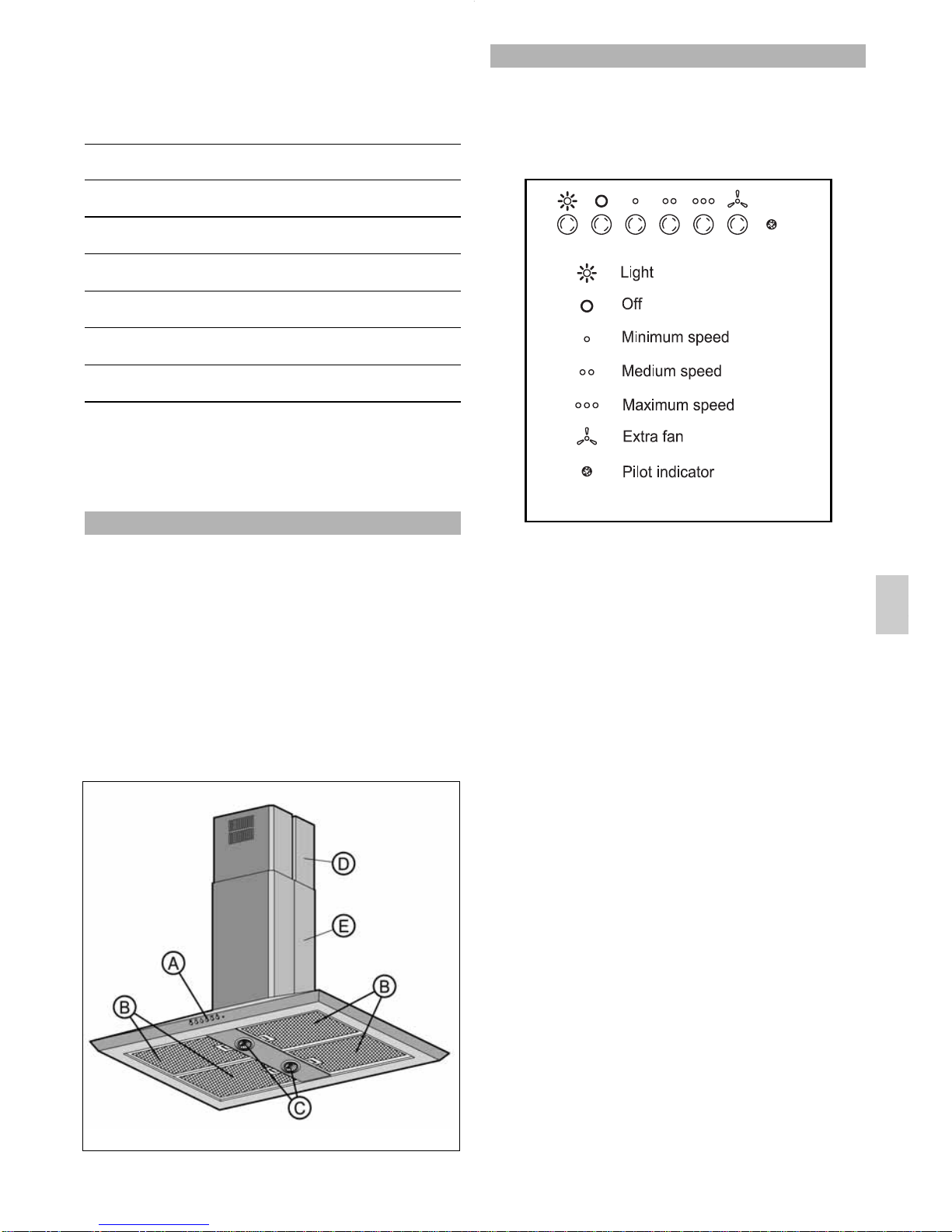 Light
Off
Minimum speed
Medium speed
Maximum speed
Extra fan
Pilot indicator

D
E
A
B
B
C